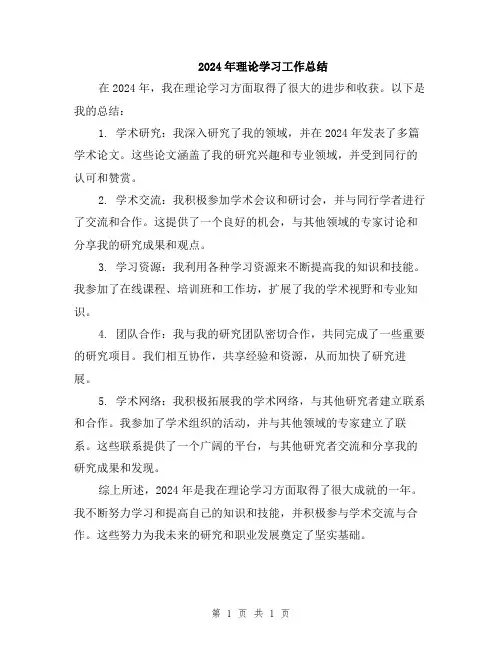 2024年理论学习工作总结

在2024年，我在理论学习方面取得了很大的进步和收获。以下是我的总结：

1. 学术研究：我深入研究了我的领域，并在2024年发表了多篇学术论文。这些论文涵盖了我的研究兴趣和专业领域，并受到同行的认可和赞赏。

2. 学术交流：我积极参加学术会议和研讨会，并与同行学者进行了交流和合作。这提供了一个良好的机会，与其他领域的专家讨论和分享我的研究成果和观点。

3. 学习资源：我利用各种学习资源来不断提高我的知识和技能。我参加了在线课程、培训班和工作坊，扩展了我的学术视野和专业知识。

4. 团队合作：我与我的研究团队密切合作，共同完成了一些重要的研究项目。我们相互协作，共享经验和资源，从而加快了研究进展。

5. 学术网络：我积极拓展我的学术网络，与其他研究者建立联系和合作。我参加了学术组织的活动，并与其他领域的专家建立了联系。这些联系提供了一个广阔的平台，与其他研究者交流和分享我的研究成果和发现。

综上所述，2024年是我在理论学习方面取得了很大成就的一年。我不断努力学习和提高自己的知识和技能，并积极参与学术交流与合作。这些努力为我未来的研究和职业发展奠定了坚实基础。

第 1 页 共 1 页